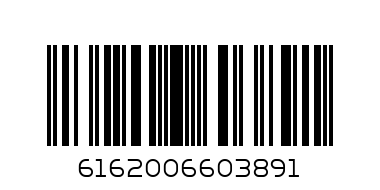 6162006603891